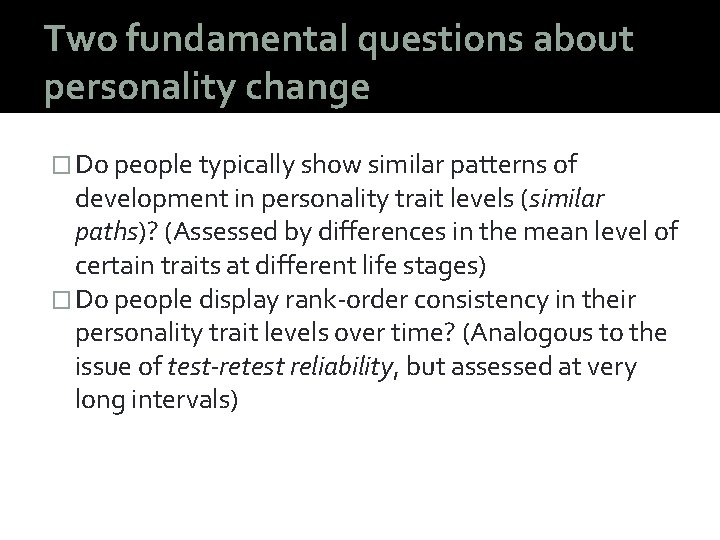 Two fundamental questions about personality change

□ Do people typically show similar patterns of development in personality trait levels (similar paths)? (Assessed by differences in the mean level of certain traits at different life stages)

□ Do people display rank-order consistency in their personality trait levels over time? (Analogous to the issue of test-retest reliability, but assessed at very long intervals)